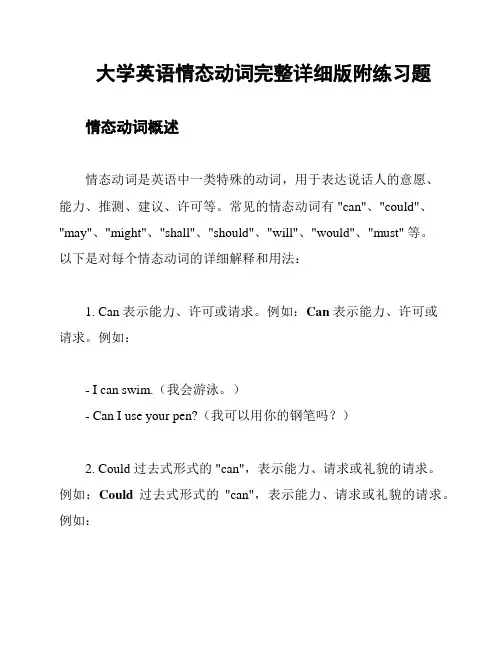 大学英语情态动词完整详细版附练习题

情态动词概述

情态动词是英语中一类特殊的动词，用于表达说话人的意愿、能力、推测、建议、许可等。常见的情态动词有 "can"、"could"、"may"、"might"、"shall"、"should"、"will"、"would"、"must" 等。以下是对每个情态动词的详细解释和用法：

1. Can 表示能力、许可或请求。例如：Can 表示能力、许可或请求。例如：

- I can swim.（我会游泳。）
- Can I use your pen?（我可以用你的钢笔吗？）

2. Could 过去式形式的 "can"，表示能力、请求或礼貌的请求。例如：Could 过去式形式的 "can"，表示能力、请求或礼貌的请求。例如：